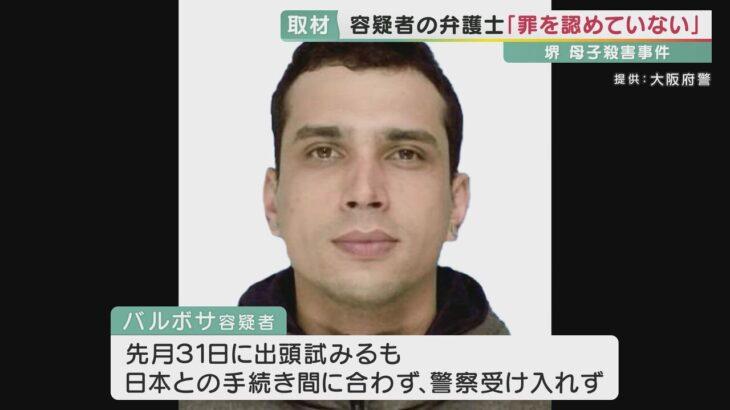 取材 容疑者の弁護士「罪を認めていない」

堺 母子殺害事件

提供：大阪府警

バルボサ容疑者

先月31日に出頭試みるも
日本との手続き間に合わず、警察受け入れず